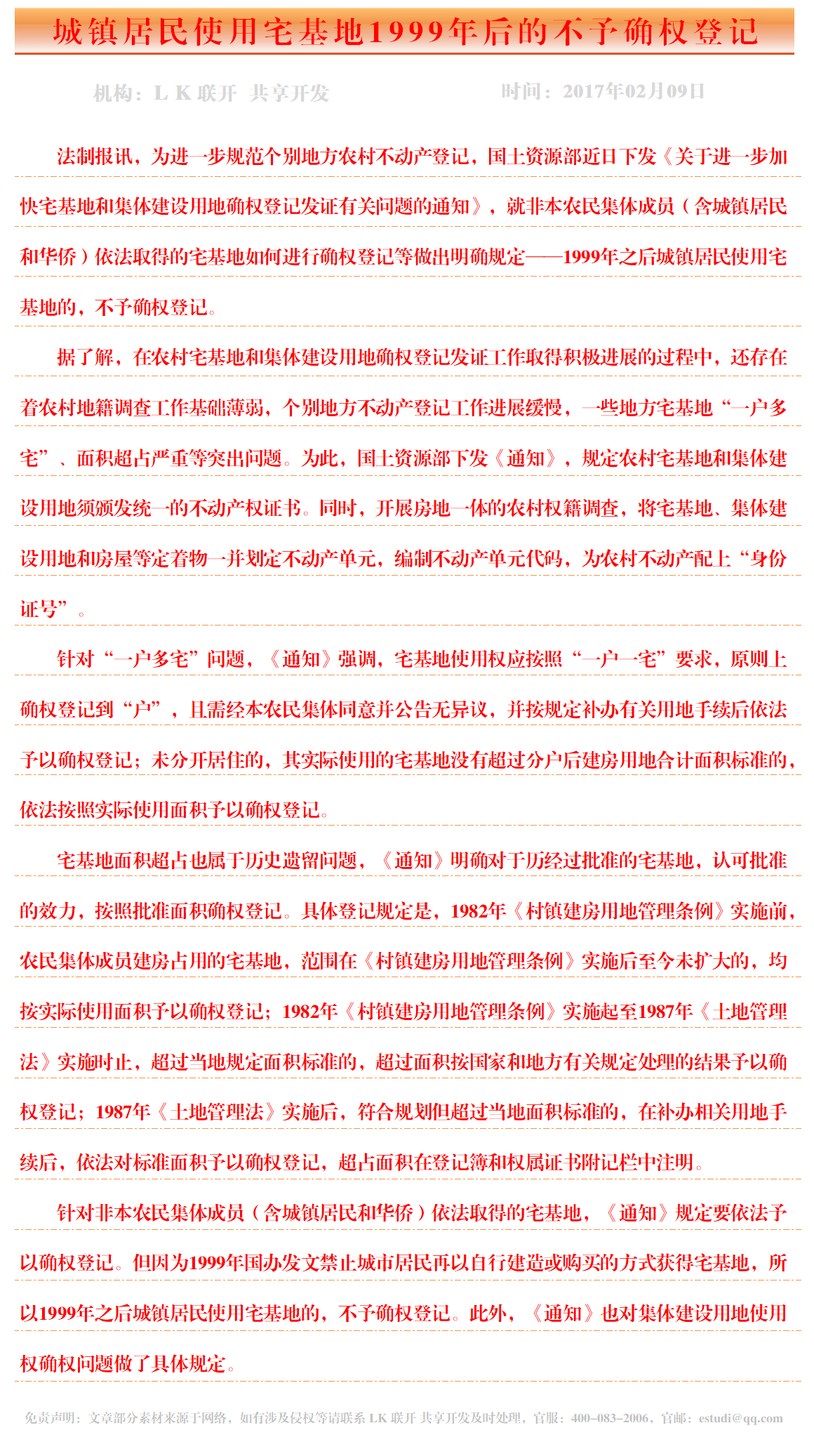 城镇居民使用宅基地1999年后的不予确权登记

机构：L K 联开 共享开发　　时间：2017年02月09日

法制报讯，为进一步规范个别地方农村不动产登记，国土资源部近日下发《关于进一步加快宅基地和集体建设用地确权登记发证有关问题的通知》，就非本农民集体成员（含城镇居民和华侨）依法取得的宅基地如何进行确权登记等做出明确规定——1999年之后城镇居民使用宅基地的，不予确权登记。

据了解，在农村宅基地和集体建设用地确权登记发证工作取得积极进展的过程中，还存在着农村地籍调查工作基础薄弱，个别地方不动产登记工作进展缓慢，一些地方宅基地“一户多宅”、面积超占严重等突出问题。为此，国土资源部下发《通知》，规定农村宅基地和集体建设用地须颁发统一的不动产权证书。同时，开展房地一体的农村权籍调查，将宅基地、集体建设用地和房屋等定着物一并划定不动产单元，编制不动产单元代码，为农村不动产配上“身份证号”。

针对“一户多宅”问题，《通知》强调，宅基地使用权应按照“一户一宅”要求，原则上确权登记到“户”，且需经本农民集体同意并公告无异议，并按规定补办有关用地手续后依法予以确权登记；未分开居住的，其实际使用的宅基地没有超过分户后建房用地合计面积标准的，依法按照实际使用面积予以确权登记。

宅基地面积超占也属于历史遗留问题，《通知》明确对于历经过批准的宅基地，认可批准的效力，按照批准面积确权登记。具体登记规定是，1982年《村镇建房用地管理条例》实施前，农民集体成员建房占用的宅基地，范围在《村镇建房用地管理条例》实施后至今未扩大的，均按实际使用面积予以确权登记；1982年《村镇建房用地管理条例》实施起至1987年《土地管理法》实施时止，超过当地规定面积标准的，超过面积按国家和地方有关规定处理的结果予以确权登记；1987年《土地管理法》实施后，符合规划但超过当地面积标准的，在补办相关用地手续后，依法对标准面积予以确权登记，超占面积在登记簿和权属证书附记栏中注明。

针对非本农民集体成员（含城镇居民和华侨）依法取得的宅基地，《通知》规定要依法予以确权登记。但因为1999年国办发文禁止城市居民再以自行建造或购买的方式获得宅基地，所以1999年之后城镇居民使用宅基地的，不予确权登记。此外，《通知》也对集体建设用地使用权确权问题做了具体规定。

免责声明：文章部分素材来源于网络，如有涉及侵权等请联系 LK 联开 共享开发及时处理，官服：400-083-2006，官邮：estudi@qq.com